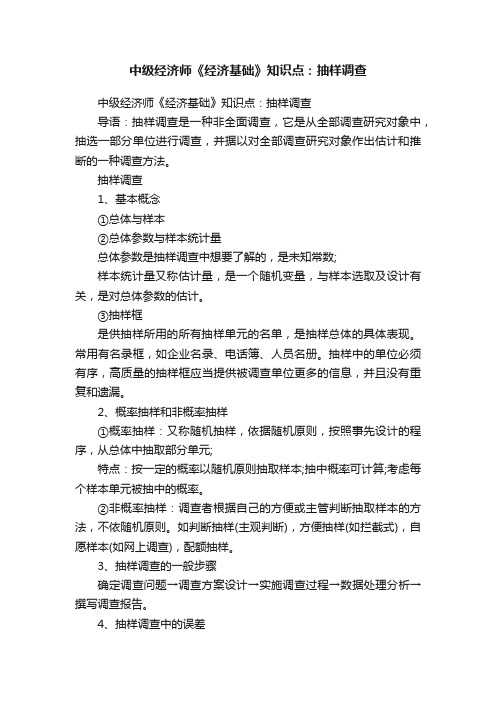 中级经济师《经济基础》知识点：抽样调查

中级经济师《经济基础》知识点：抽样调查

导语：抽样调查是一种非全面调查，它是从全部调查研究对象中，抽选一部分单位进行调查，并据以对全部调查研究对象作出估计和推断的一种调查方法。

抽样调查

1、基本概念

①总体与样本

②总体参数与样本统计量

总体参数是抽样调查中想要了解的，是未知常数;

样本统计量又称估计量，是一个随机变量，与样本选取及设计有关，是对总体参数的估计。

③抽样框

是供抽样所用的所有抽样单元的名单，是抽样总体的具体表现。常用有名录框，如企业名录、电话簿、人员名册。抽样中的单位必须有序，高质量的抽样框应当提供被调查单位更多的信息，并且没有重复和遗漏。

2、概率抽样和非概率抽样

①概率抽样：又称随机抽样，依据随机原则，按照事先设计的程序，从总体中抽取部分单元;

特点：按一定的概率以随机原则抽取样本;抽中概率可计算;考虑每个样本单元被抽中的概率。

②非概率抽样：调查者根据自己的方便或主管判断抽取样本的方法，不依随机原则。如判断抽样(主观判断)，方便抽样(如拦截式)，自愿样本(如网上调查)，配额抽样。

3、抽样调查的一般步骤

确定调查问题→调查方案设计→实施调查过程→数据处理分析→撰写调查报告。

4、抽样调查中的误差